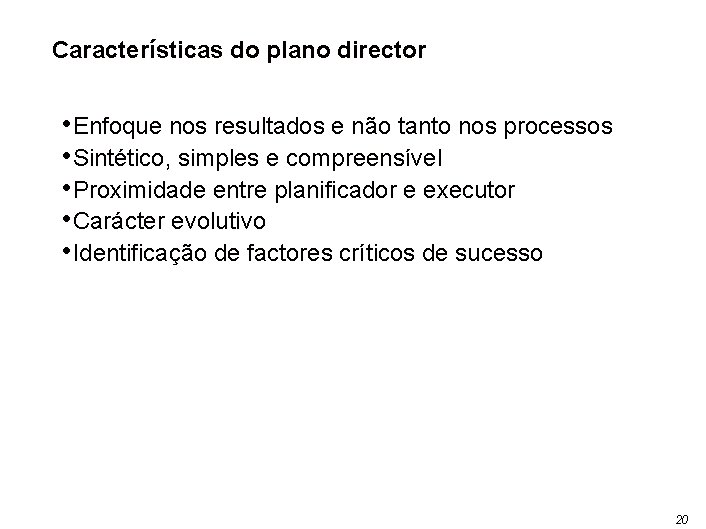 Características do plano director

• Enfoque nos resultados e não tanto nos processos
• Sintético, simples e compreensível
• Proximidade entre planificador e executor
• Carácter evolutivo
• Identificação de factores críticos de sucesso

20